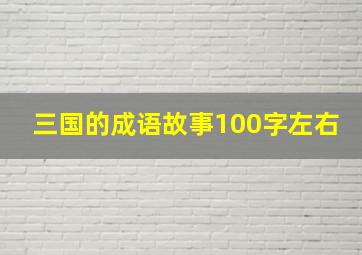 三国的成语故事100字左右